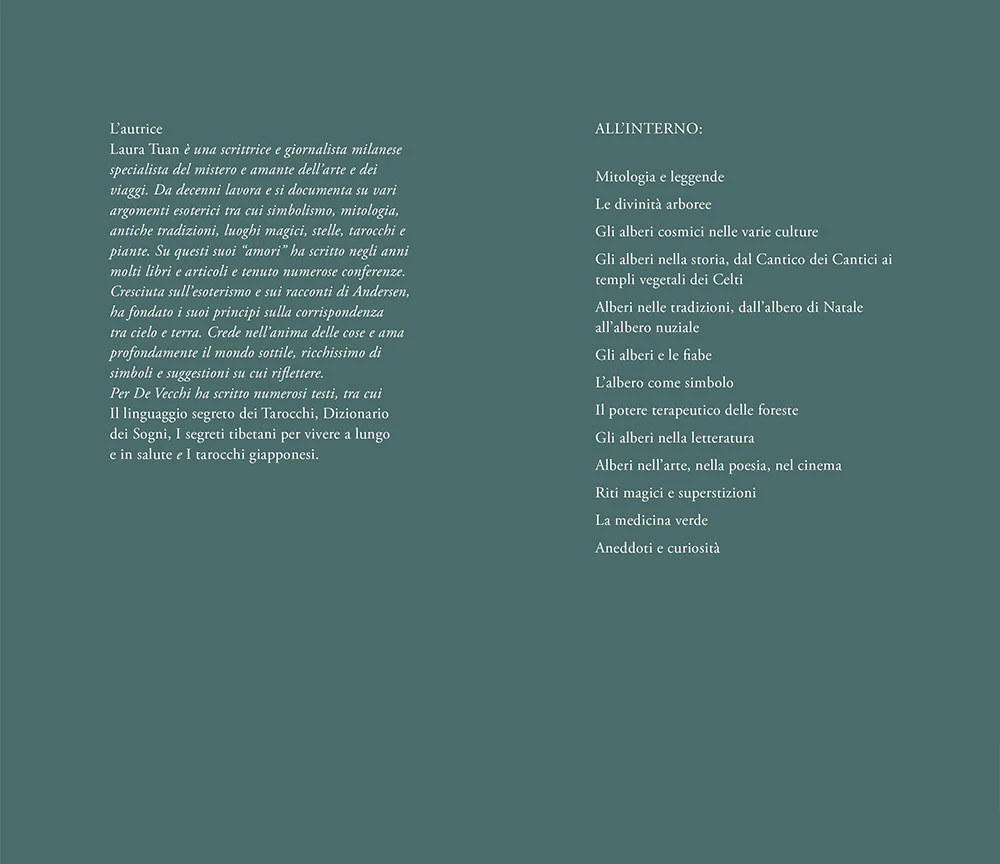 L'autrice
Laura Tuan è una scrittrice e giornalista milanese specialista del mistero e amante dell'arte e dei viaggi. Da decenni lavora e si documenta su vari argomenti esoterici tra cui simbolismo, mitologia, antiche tradizioni, luoghi magici, stelle, tarocchi e piante. Su questi suoi "amori" ha scritto negli anni molti libri e articoli e tenuto numerose conferenze. Cresciuta sull'esoterismo e sui racconti di Andersen, ha fondato i suoi principi sulla corrispondenza tra cielo e terra. Crede nell'anima delle cose e ama profondamente il mondo sottile, ricchissimo di simboli e suggestioni su cui riflettere.
Per De Vecchi ha scritto numerosi testi, tra cui Il linguaggio segreto dei Tarocchi, Dizionario dei Sogni, I segreti tibetani per vivere a lungo e in salute e I tarocchi giapponesi.

ALL'INTERNO:

Mitologia e leggende

Le divinità arboree

Gli alberi cosmici nelle varie culture

Gli alberi nella storia, dal Cantico dei Cantici ai templi vegetali dei Celti

Alberi nelle tradizioni, dall'albero di Natale all'albero nuziale

Gli alberi e le fiabe

L'albero come simbolo

Il potere terapeutico delle foreste

Gli alberi nella letteratura

Alberi nell'arte, nella poesia, nel cinema

Riti magici e superstizioni

La medicina verde

Aneddoti e curiosità